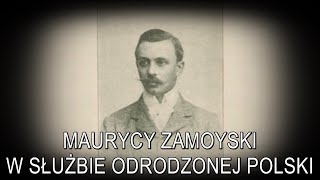 MAURYCY ZAMOYSKI
W SŁUŻBIE ODRODZONEJ POLSKI